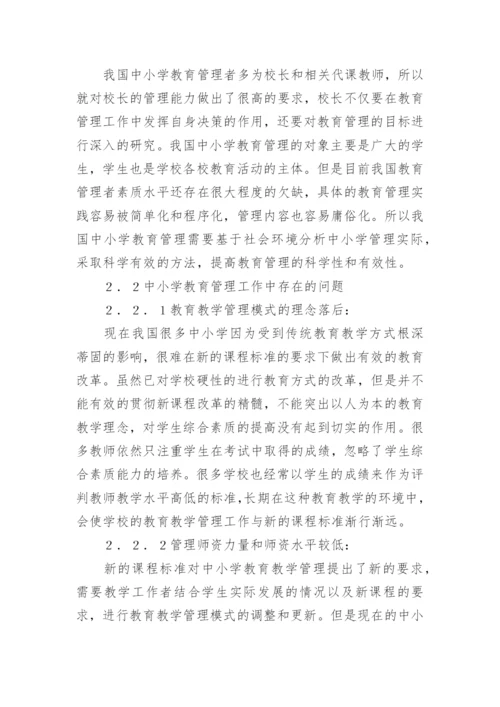 我国中小学教育管理者多为校长和相关代课教师，所以就对校长的管理能力做出了很高的要求，校长不仅要在教育管理工作中发挥自身决策的作用，还要对教育管理的目标进行深入的研究。我国中小学教育管理的对象主要是广大的学生，学生也是学校各校教育活动的主体。但是目前我国教育管理者素质水平还存在很大程度的欠缺，具体的教育管理实践容易被简单化和程序化，管理内容也容易庸俗化。所以我国中小学教育管理需要基于社会环境分析中小学管理实际，采取科学有效的方法，提高教育管理的科学性和有效性。

２．２中小学教育管理工作中存在的问题

２．２．１教育教学管理模式的理念落后：

现在我国很多中小学因为受到传统教育教学方式根深蒂固的影响，很难在新的课程标准的要求下做出有效的教育改革。虽然已对学校硬性的进行教育方式的改革，但是并不能有效的贯彻新课程改革的精髓，不能突出以人为本的教育教学理念，对学生综合素质的提高没有起到切实的作用。很多教师依然只注重学生在考试中取得的成绩，忽略了学生综合素质能力的培养。很多学校也经常以学生的成绩来作为评判教师教学水平高低的标准，长期在这种教育教学的环境中，会使学校的教育教学管理工作与新的课程标准渐行渐远。

２．２．２管理师资力量和师资水平较低：

新的课程标准对中小学教育教学管理提出了新的要求，需要教学工作者结合学生实际发展的情况以及新课程的要求，进行教育教学管理模式的调整和更新。但是现在的中小